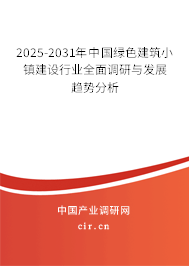 2025-2031年中国绿色建筑小镇建设行业全面调研与发展趋势分析

中国产业调研网
cir.cn